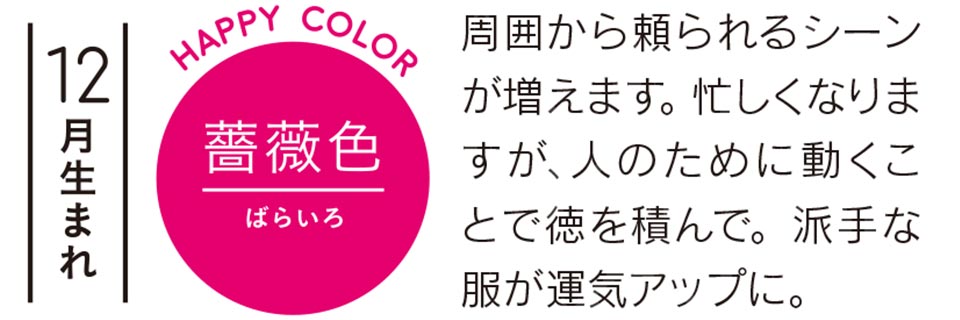 12月生まれ

HAPPY COLOR

薔薇色
ばらいろ

周囲から頼られるシーンが増えます。忙しくなりますが、人のために動くことで徳を積んで。派手な服が運気アップに。